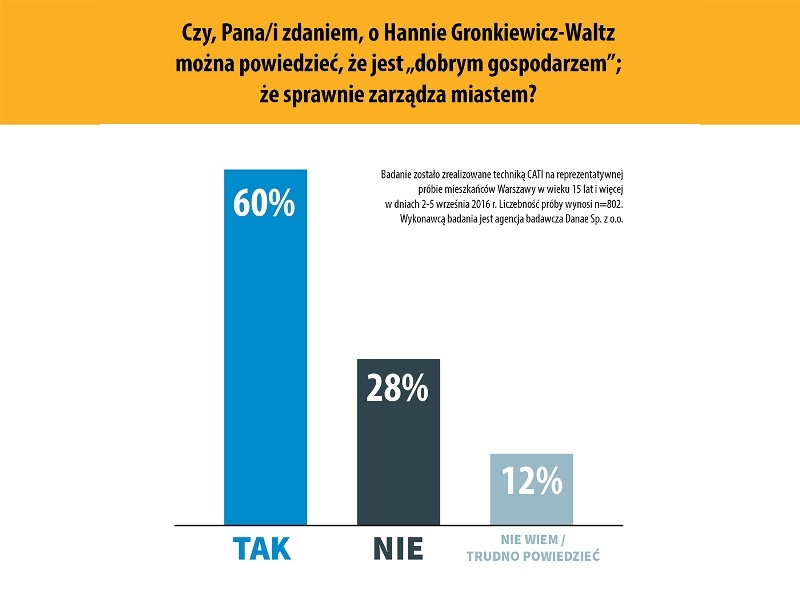 Czy, Pana/i zdaniem, o Hannie Gronkiewicz-Waltz można powiedzieć, że jest „dobrym gospodarzem”; że sprawnie zarządza miastem?

Badanie zostało zrealizowane techniką CATI na reprezentatywnej próbie mieszkańców Warszawy w wieku 15 lat i więcej w dniach 2-5 września 2016 r. Liczebność próby wynosi n=802. Wykonawcą badania jest agencja badawcza Danae Sp. z o.o.

60%

28%

12%

TAK

NIE

NIE WIEM / TRUDNO POWIEDZIEĆ